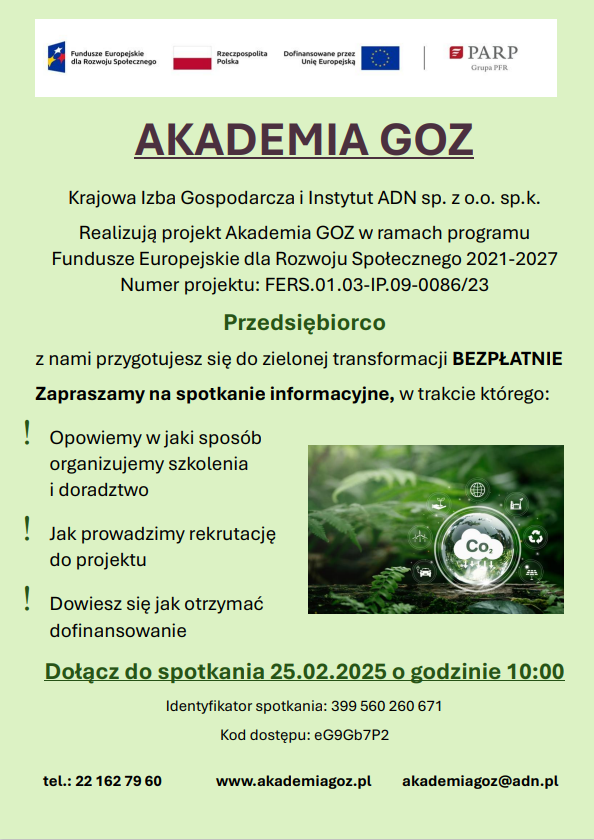 Fundusze Europejskie dla Rozwoju Społecznego

Rzeczpospolita Polska

Dofinansowane przez Unię Europejską

PARP
Grupa PFR

AKADEMIA GOZ

Krajowa Izba Gospodarcza i Instytut ADN sp. z o.o. sp.k.

Realizują projekt Akademia GOZ w ramach programu Fundusze Europejskie dla Rozwoju Społecznego 2021-2027
Numer projektu: FERS.01.03-IP.09-0086/23

Przedsiębiorco

z nami przygotujesz się do zielonej transformacji BEZPŁATNIE

Zapraszamy na spotkanie informacyjne, w trakcie którego:

! Opowiemy w jaki sposób organizujemy szkolenia i doradztwo

! Jak prowadzimy rekrutację do projektu

! Dowiesz się jak otrzymać dofinansowanie

$CO_2$

Dołącz do spotkania 25.02.2025 o godzinie 10:00

Identyfikator spotkania: 399 560 260 671

Kod dostępu: eG9Gb7P2

tel.: 22 162 79 60 www.akademiagoz.pl akademiagoz@adn.pl